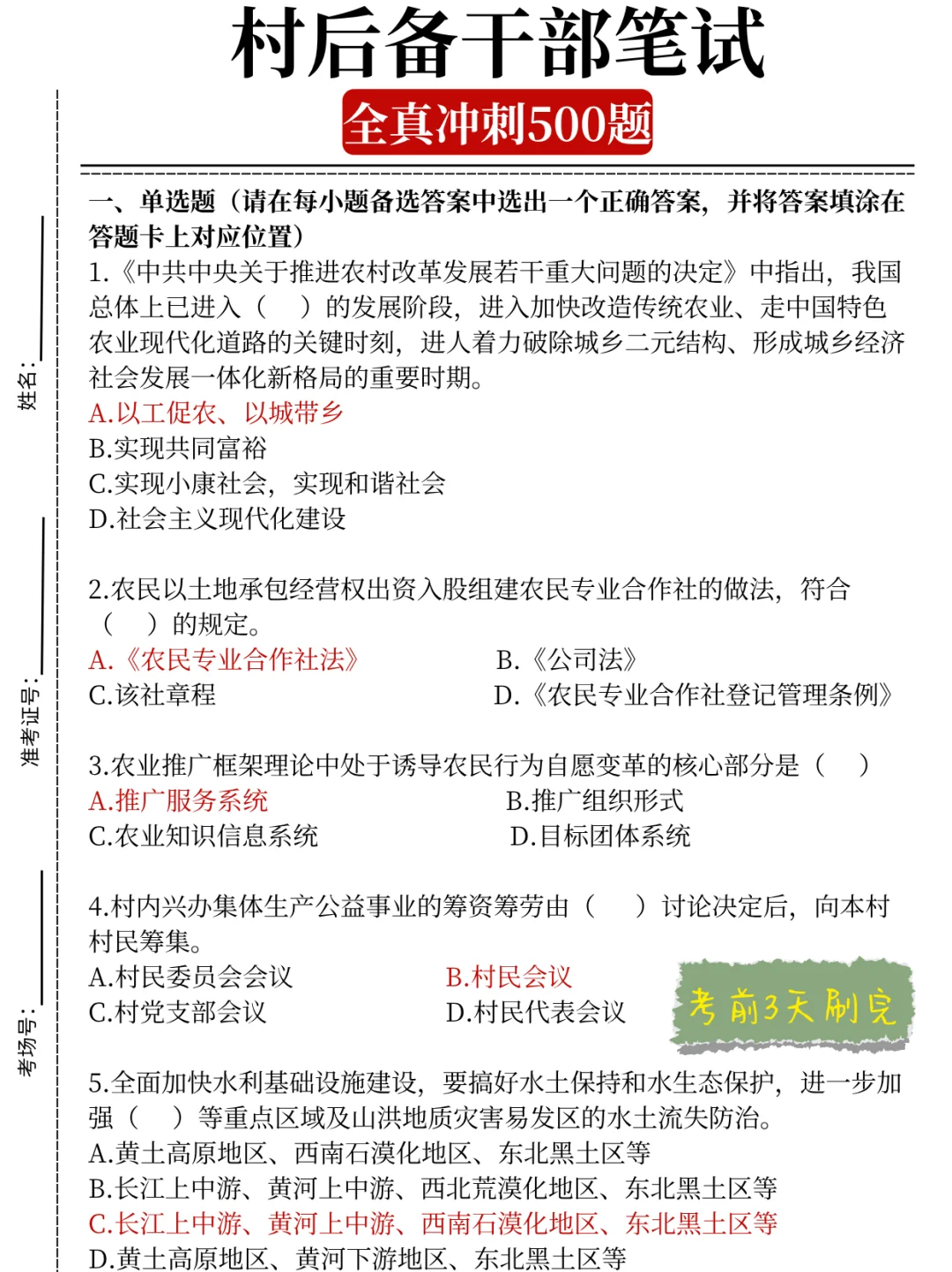 村后备干部笔试

全真冲刺500题

姓名：

准考证号：

考场号：

一、单选题（请在每小题备选答案中选出一个正确答案，并将答案填涂在答题卡上对应位置）

1.《中共中央关于推进农村改革发展若干重大问题的决定》中指出，我国总体上已进入（ ）的发展阶段，进入加快改造传统农业、走中国特色农业现代化道路的关键时刻，进人着力破除城乡二元结构、形成城乡经济社会发展一体化新格局的重要时期。
A.以工促农、以城带乡
B.实现共同富裕
C.实现小康社会，实现和谐社会
D.社会主义现代化建设

2.农民以土地承包经营权出资入股组建农民专业合作社的做法，符合（ ）的规定。
A.《农民专业合作社法》
B.《公司法》
C.该社章程
D.《农民专业合作社登记管理条例》

3.农业推广框架理论中处于诱导农民行为自愿变革的核心部分是（ ）
A.推广服务系统
B.推广组织形式
C.农业知识信息系统
D.目标团体系统

4.村内兴办集体生产公益事业的筹资筹劳由（ ）讨论决定后，向本村村民筹集。
A.村民委员会会议
B.村民会议
C.村党支部会议
D.村民代表会议

考前3天刷完

5.全面加快水利基础设施建设，要搞好水土保持和水生态保护，进一步加强（ ）等重点区域及山洪地质灾害易发区的水土流失防治。
A.黄土高原地区、西南石漠化地区、东北黑土区等
B.长江上中游、黄河上中游、西北荒漠化地区、东北黑土区等
C.长江上中游、黄河上中游、西南石漠化地区、东北黑土区等
D.黄土高原地区、黄河下游地区、东北黑土区等